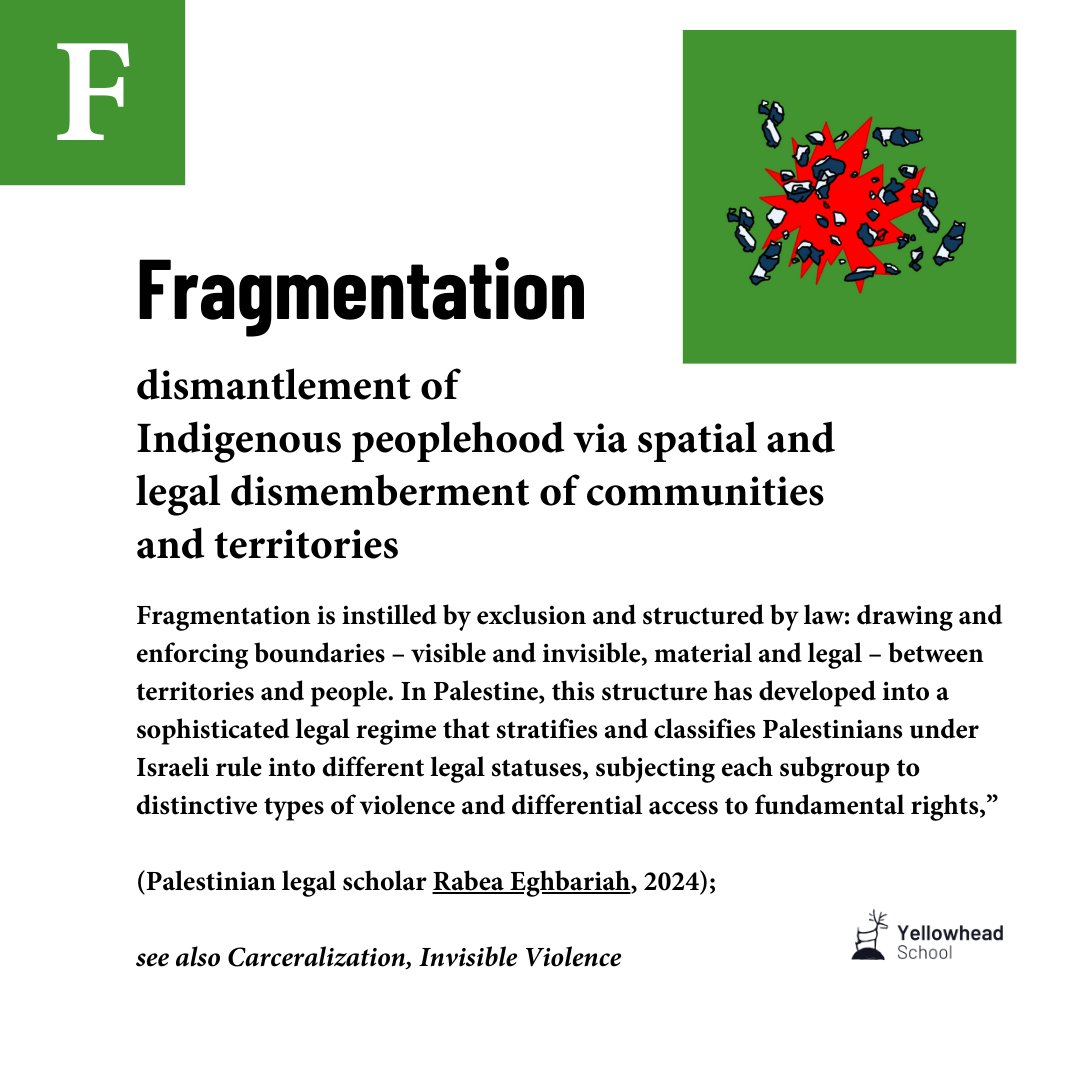 F

Fragmentation

dismantlement of Indigenous peoplehood via spatial and legal dismemberment of communities and territories

Fragmentation is instilled by exclusion and structured by law: drawing and enforcing boundaries – visible and invisible, material and legal – between territories and people. In Palestine, this structure has developed into a sophisticated legal regime that stratifies and classifies Palestinians under Israeli rule into different legal statuses, subjecting each subgroup to distinctive types of violence and differential access to fundamental rights,”

(Palestinian legal scholar Rabea Eghbariah, 2024);

see also Carceralization, Invisible Violence

Yellowhead School